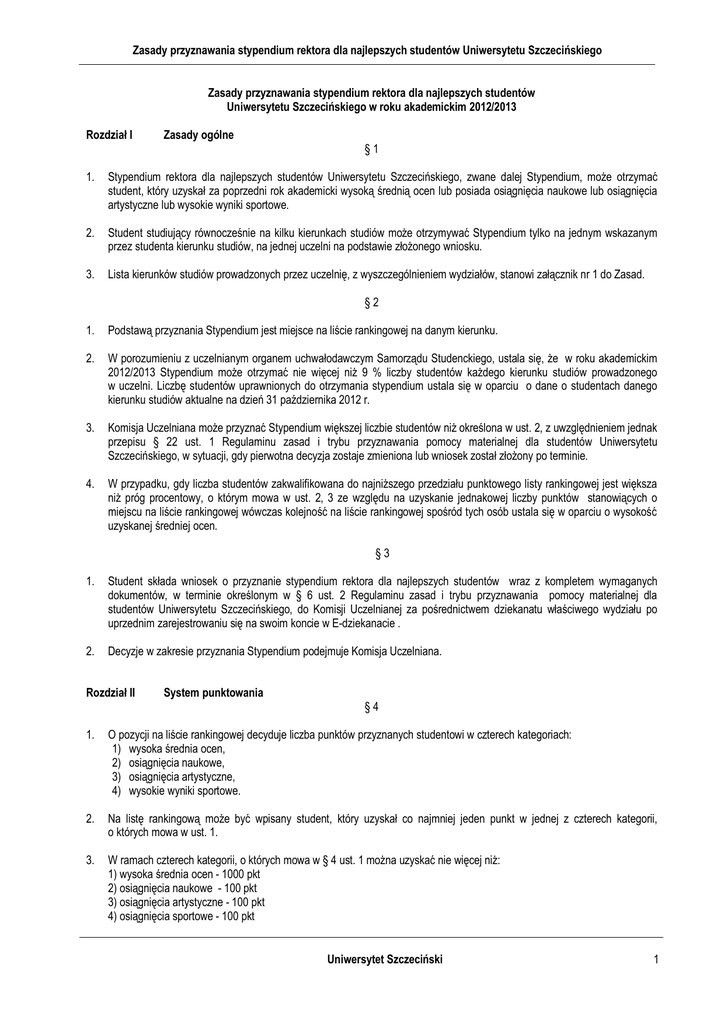 Zasady przyznawania stypendium rektora dla najlepszych studentów Uniwersytetu Szczecińskiego

Zasady przyznawania stypendium rektora dla najlepszych studentów
Uniwersytetu Szczecińskiego w roku akademickim 2012/2013

Rozdział I Zasady ogólne

§ 1

1. Stypendium rektora dla najlepszych studentów Uniwersytetu Szczecińskiego, zwane dalej Stypendium, może otrzymać student, który uzyskał za poprzedni rok akademicki wysoką średnią ocen lub posiada osiągnięcia naukowe lub osiągnięcia artystyczne lub wysokie wyniki sportowe.

2. Student studiujący równocześnie na kilku kierunkach studiów może otrzymywać Stypendium tylko na jednym wskazanym przez studenta kierunku studiów, na jednej uczelni na podstawie złożonego wniosku.

3. Lista kierunków studiów prowadzonych przez uczelnię, z wyszczególnieniem wydziałów, stanowi załącznik nr 1 do Zasad.

§ 2

1. Podstawą przyznania Stypendium jest miejsce na liście rankingowej na danym kierunku.

2. W porozumieniu z uczelnianym organem uchwałodawczym Samorządu Studenckiego, ustala się, że w roku akademickim 2012/2013 Stypendium może otrzymać nie więcej niż 9 % liczby studentów każdego kierunku studiów prowadzonego w uczelni. Liczbę studentów uprawnionych do otrzymania stypendium ustala się w oparciu o dane o studentach danego kierunku studiów aktualne na dzień 31 października 2012 r.

3. Komisja Uczelniana może przyznać Stypendium większej liczbie studentów niż określona w ust. 2, z uwzględnieniem jednak przepisu § 22 ust. 1 Regulaminu zasad i trybu przyznawania pomocy materialnej dla studentów Uniwersytetu Szczecińskiego, w sytuacji, gdy pierwotna decyzja zostaje zmieniona lub wniosek został złożony po terminie.

4. W przypadku, gdy liczba studentów zakwalifikowana do najniższego przedziału punktowego listy rankingowej jest większa niż próg procentowy, o którym mowa w ust. 2, 3 ze względu na uzyskanie jednakowej liczby punktów stanowiących o miejscu na liście rankingowej wówczas kolejność na liście rankingowej spośród tych osób ustala się w oparciu o wysokość uzyskanej średniej ocen.

§ 3

1. Student składa wniosek o przyznanie stypendium rektora dla najlepszych studentów wraz z kompletem wymaganych dokumentów, w terminie określonym w § 6 ust. 2 Regulaminu zasad i trybu przyznawania pomocy materialnej dla studentów Uniwersytetu Szczecińskiego, do Komisji Uczelnianej za pośrednictwem dziekanatu właściwego wydziału po uprzednim zarejestrowaniu się na swoim koncie w E-dziekanacie .

2. Decyzje w zakresie przyznania Stypendium podejmuje Komisja Uczelniana.

Rozdział II System punktowania

§ 4

1. O pozycji na liście rankingowej decyduje liczba punktów przyznanych studentowi w czterech kategoriach:
1) wysoka średnia ocen,
2) osiągnięcia naukowe,
3) osiągnięcia artystyczne,
4) wysokie wyniki sportowe.

2. Na listę rankingową może być wpisany student, który uzyskał co najmniej jeden punkt w jednej z czterech kategorii, o których mowa w ust. 1.

3. W ramach czterech kategorii, o których mowa w § 4 ust. 1 można uzyskać nie więcej niż:
1) wysoka średnia ocen - 1000 pkt
2) osiągnięcia naukowe - 100 pkt
3) osiągnięcia artystyczne - 100 pkt
4) osiągnięcia sportowe - 100 pkt

Uniwersytet Szczeciński 1